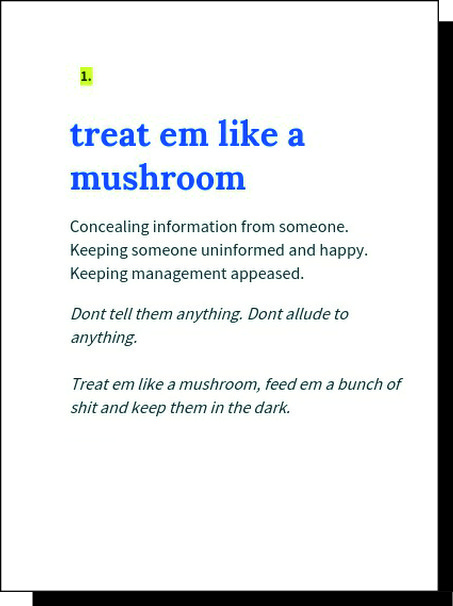 1.

treat em like a mushroom

Concealing information from someone. Keeping someone uninformed and happy. Keeping management appeased.

Dont tell them anything. Dont allude to anything.

Treat em like a mushroom, feed em a bunch of shit and keep them in the dark.